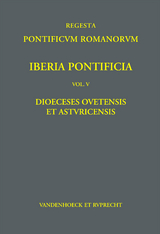 REGESTA
PONTIFICVM ROMANORVM

IBERIA PONTIFICIA

VOL. V

DIOECESES OVETENSIS
ET ASTVRICENSIS

VANDENHOECK ET RVPRECHT